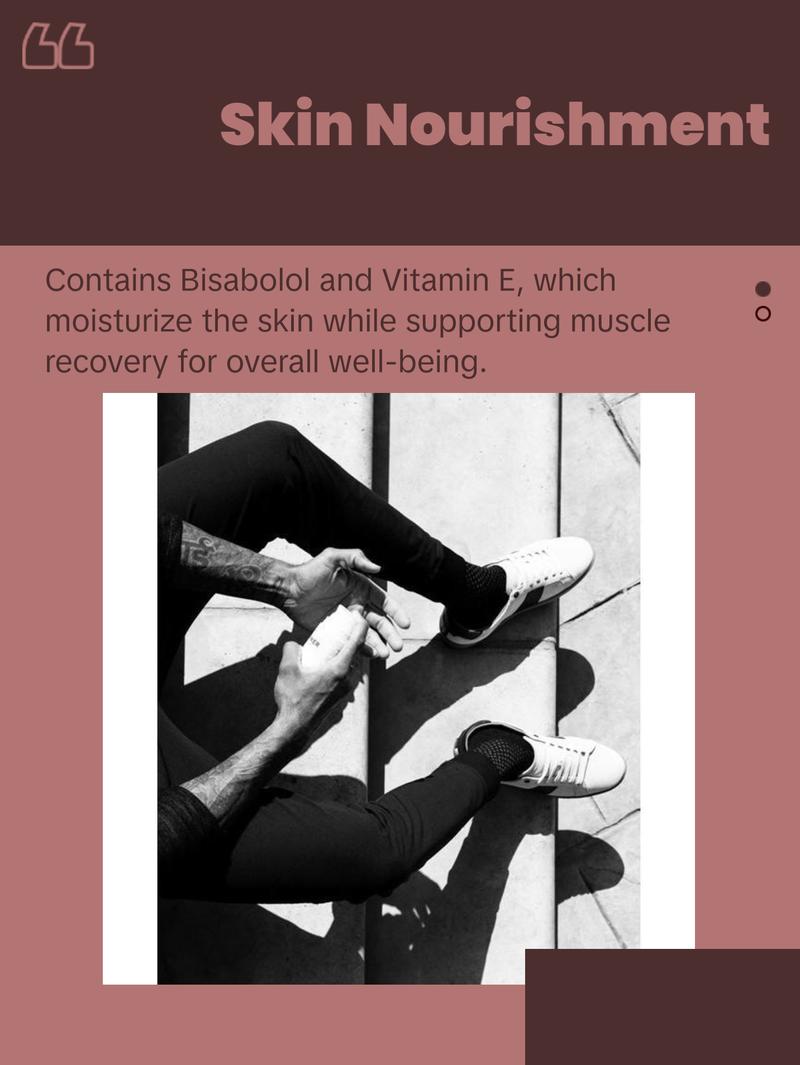 Skin Nourishment

Contains Bisabolol and Vitamin E, which moisturize the skin while supporting muscle recovery for overall well-being.